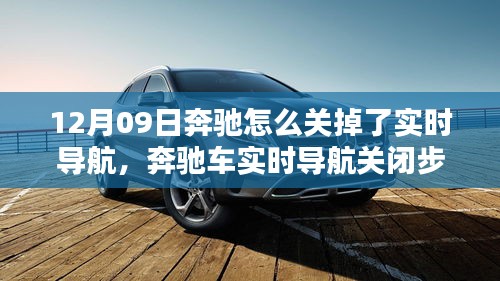 12月09日奔驰怎么关掉了实时导航，奔驰车实时导航关闭步